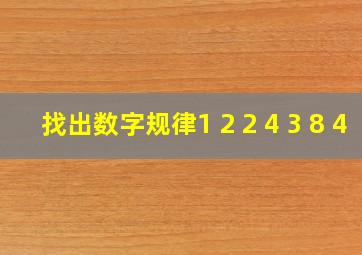 找出数字规律1 2 2 4 3 8 4